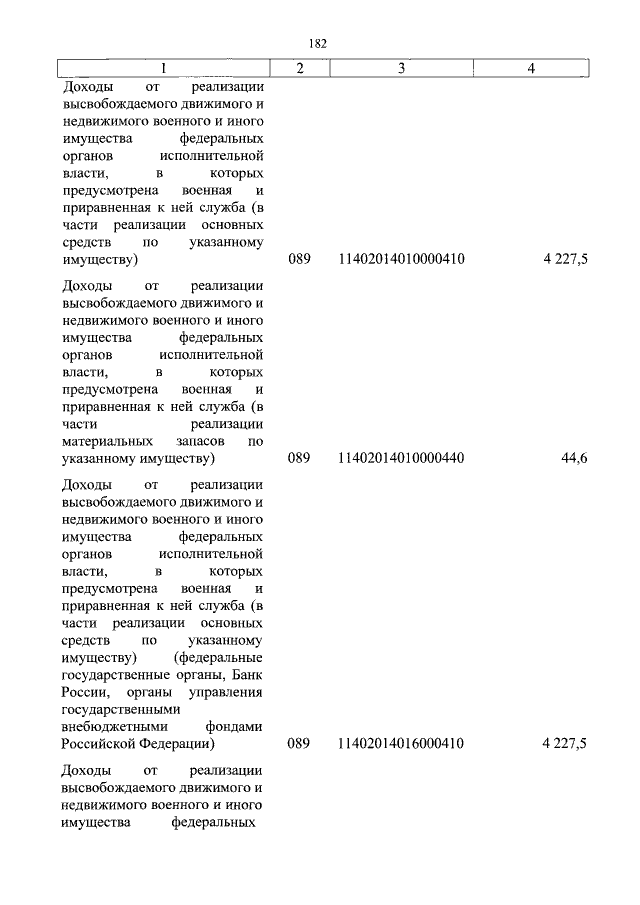 182

| 1 | 2 | 3 | 4 |
|---|---|---|---|
| Доходы от реализации высвобождаемого движимого и недвижимого военного и иного имущества федеральных органов исполнительной власти, в которых предусмотрена военная и приравненная к ней служба (в части реализации основных средств по указанному имуществу) | 089 | 11402014010000410 | 4 227,5 |
| Доходы от реализации высвобождаемого движимого и недвижимого военного и иного имущества федеральных органов исполнительной власти, в которых предусмотрена военная и приравненная к ней служба (в части реализации материальных запасов по указанному имуществу) | 089 | 11402014010000440 | 44,6 |
| Доходы от реализации высвобождаемого движимого и недвижимого военного и иного имущества федеральных органов исполнительной власти, в которых предусмотрена военная и приравненная к ней служба (в части реализации основных средств по указанному имуществу) (федеральные государственные органы, Банк России, органы управления государственными внебюджетными фондами Российской Федерации) | 089 | 11402014016000410 | 4 227,5 |
| Доходы от реализации высвобождаемого движимого и недвижимого военного и иного имущества федеральных | | | |